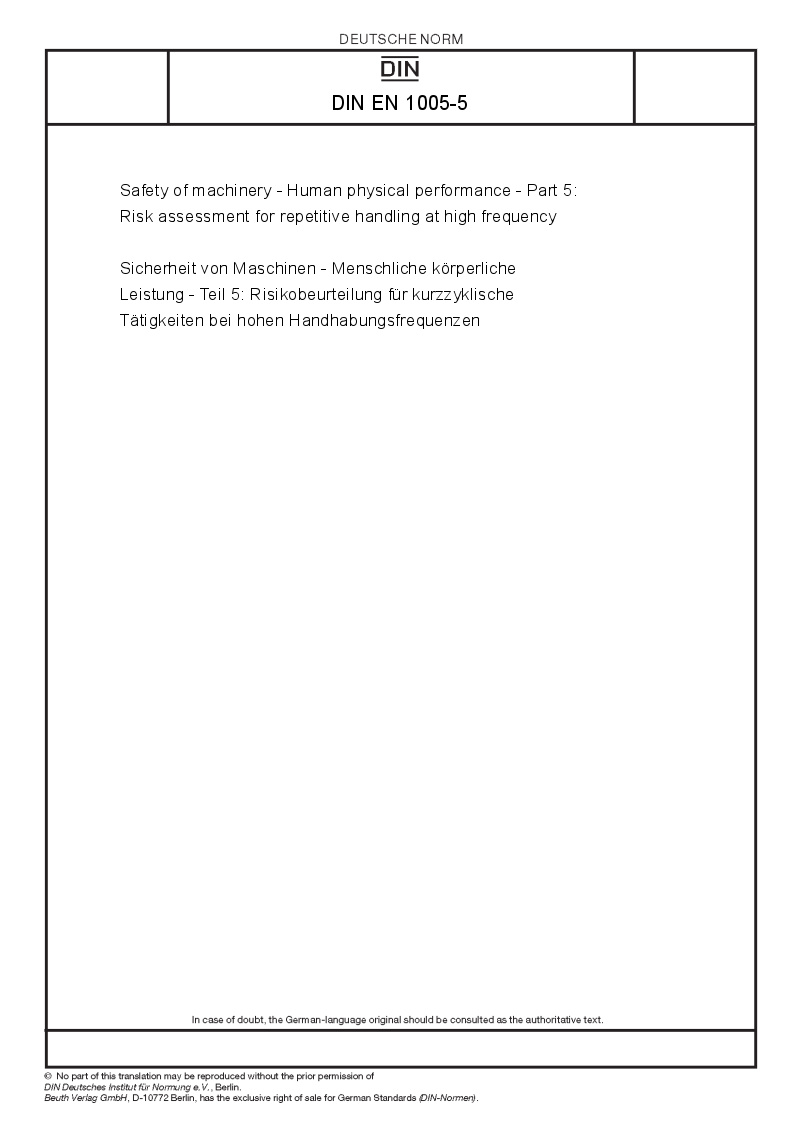 DEUTSCHE NORM

DIN

DIN EN 1005-5

Safety of machinery - Human physical performance - Part 5: Risk assessment for repetitive handling at high frequency

Sicherheit von Maschinen - Menschliche körperliche Leistung - Teil 5: Risikobeurteilung für kurzzyklische Tätigkeiten bei hohen Handhabungsfrequenzen

In case of doubt, the German-language original should be consulted as the authoritative text.

© No part of this translation may be reproduced without the prior permission of DIN Deutsches Institut für Normung e.V., Berlin.
Beuth Verlag GmbH, D-10772 Berlin, has the exclusive right of sale for German Standards (DIN-Normen).